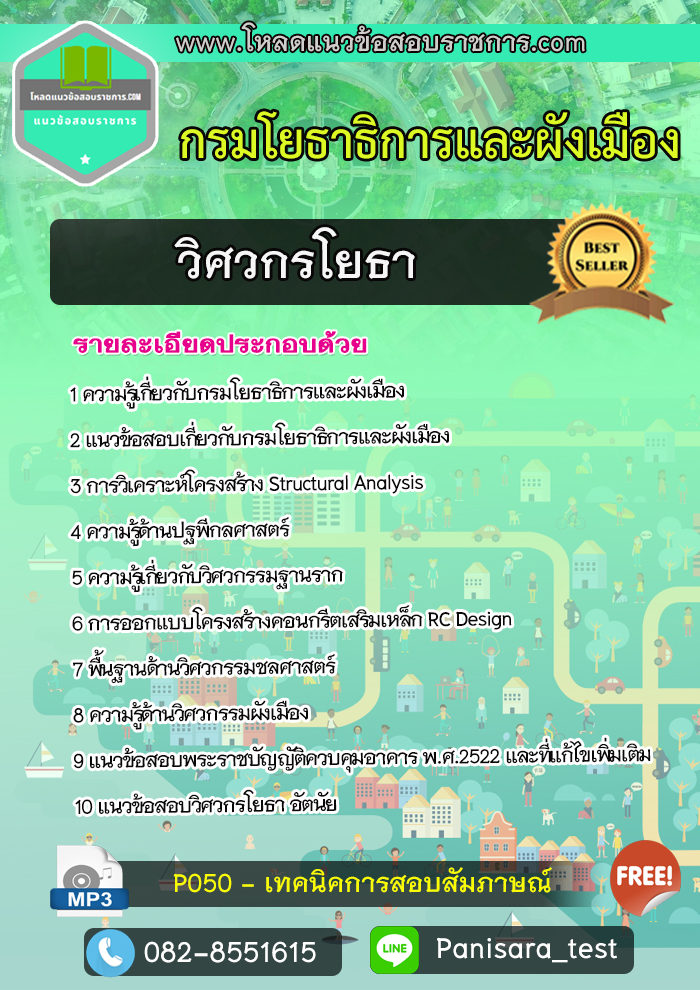 www.โหลดแนวข้อสอบราชการ.com

โหลดแนวข้อสอบราชการ.COM
แนวข้อสอบราชการ

กรมโยธาธิการและผังเมือง

วิศวกรโยธา

BEST SELLER

รายละเอียดประกอบด้วย

1 ความรู้เกี่ยวกับกรมโยธาธิการและผังเมือง

2 แนวข้อสอบเกี่ยวกับกรมโยธาธิการและผังเมือง

3 การวิเคราะห์โครงสร้าง Structural Analysis

4 ความรู้ด้านปฐพีกลศาสตร์

5 ความรู้เกี่ยวกับวิศวกรรมฐานราก

6 การออกแบบโครงสร้างคอนกรีตเสริมเหล็ก RC Design

7 พื้นฐานด้านวิศวกรรมชลศาสตร์

8 ความรู้ด้านวิศวกรรมผังเมือง

9 แนวข้อสอบพระราชบัญญัติควบคุมอาคาร พ.ศ.2522 และที่แก้ไขเพิ่มเติม

10 แนวข้อสอบวิศวกรโยธา อัตนัย

MP3

P050 - เทคนิคการสอบสัมภาษณ์

FREE!

082-8551615

LINE

Panisara_test